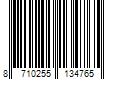 8 710255 134765